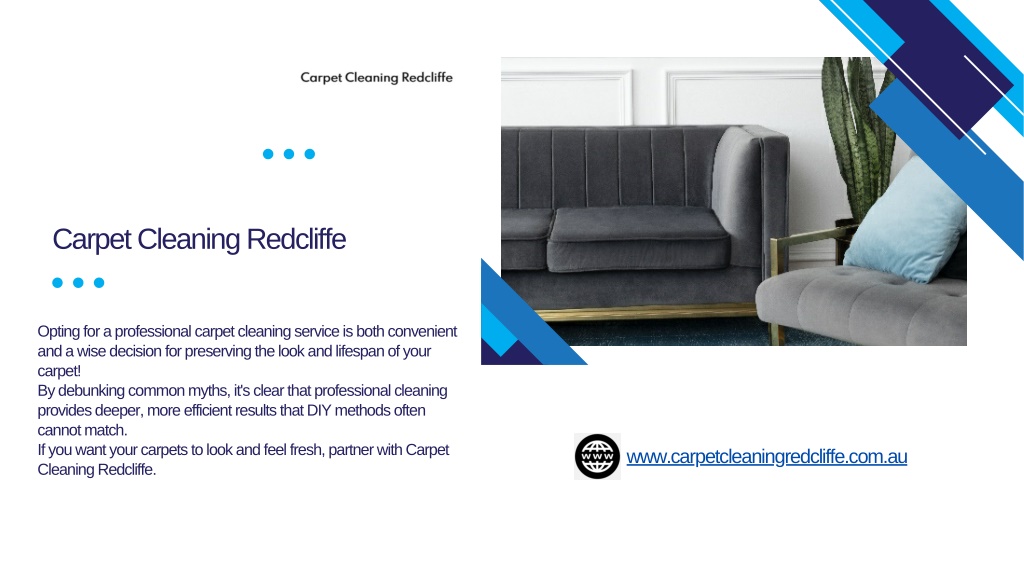 Carpet Cleaning Redcliffe

Carpet Cleaning Redcliffe

Opting for a professional carpet cleaning service is both convenient and a wise decision for preserving the look and lifespan of your carpet!
By debunking common myths, it's clear that professional cleaning provides deeper, more efficient results that DIY methods often cannot match.
If you want your carpets to look and feel fresh, partner with Carpet Cleaning Redcliffe.

WWW

www.carpetcleaningredcliffe.com.au